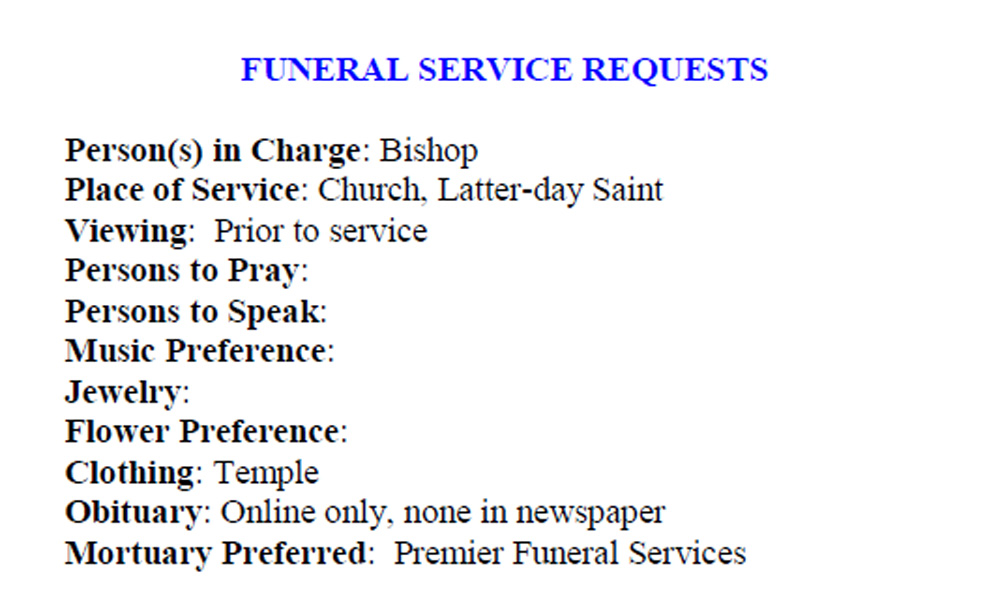 FUNERAL SERVICE REQUESTS

Person(s) in Charge: Bishop
Place of Service: Church, Latter-day Saint
Viewing: Prior to service
Persons to Pray:
Persons to Speak:
Music Preference:
Jewelry:
Flower Preference:
Clothing: Temple
Obituary: Online only, none in newspaper
Mortuary Preferred: Premier Funeral Services